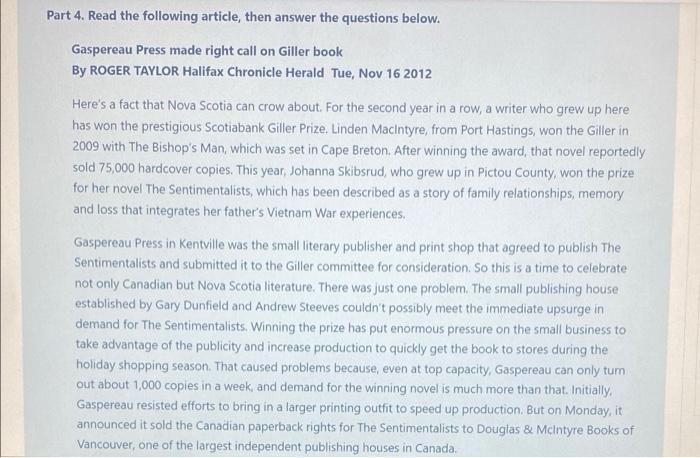 Part 4. Read the following article, then answer the questions below.

Gaspereau Press made right call on Giller book
By ROGER TAYLOR Halifax Chronicle Herald Tue, Nov 16 2012

Here's a fact that Nova Scotia can crow about. For the second year in a row, a writer who grew up here has won the prestigious Scotiabank Giller Prize. Linden MacIntyre, from Port Hastings, won the Giller in 2009 with The Bishop's Man, which was set in Cape Breton. After winning the award, that novel reportedly sold 75,000 hardcover copies. This year, Johanna Skibsrud, who grew up in Pictou County, won the prize for her novel The Sentimentalists, which has been described as a story of family relationships, memory and loss that integrates her father's Vietnam War experiences.

Gaspereau Press in Kentville was the small literary publisher and print shop that agreed to publish The Sentimentalists and submitted it to the Giller committee for consideration. So this is a time to celebrate not only Canadian but Nova Scotia literature. There was just one problem. The small publishing house established by Gary Dunfield and Andrew Steeves couldn't possibly meet the immediate upsurge in demand for The Sentimentalists. Winning the prize has put enormous pressure on the small business to take advantage of the publicity and increase production to quickly get the book to stores during the holiday shopping season. That caused problems because, even at top capacity, Gaspereau can only turn out about 1,000 copies in a week, and demand for the winning novel is much more than that. Initially, Gaspereau resisted efforts to bring in a larger printing outfit to speed up production. But on Monday, it announced it sold the Canadian paperback rights for The Sentimentalists to Douglas & McIntyre Books of Vancouver, one of the largest independent publishing houses in Canada.